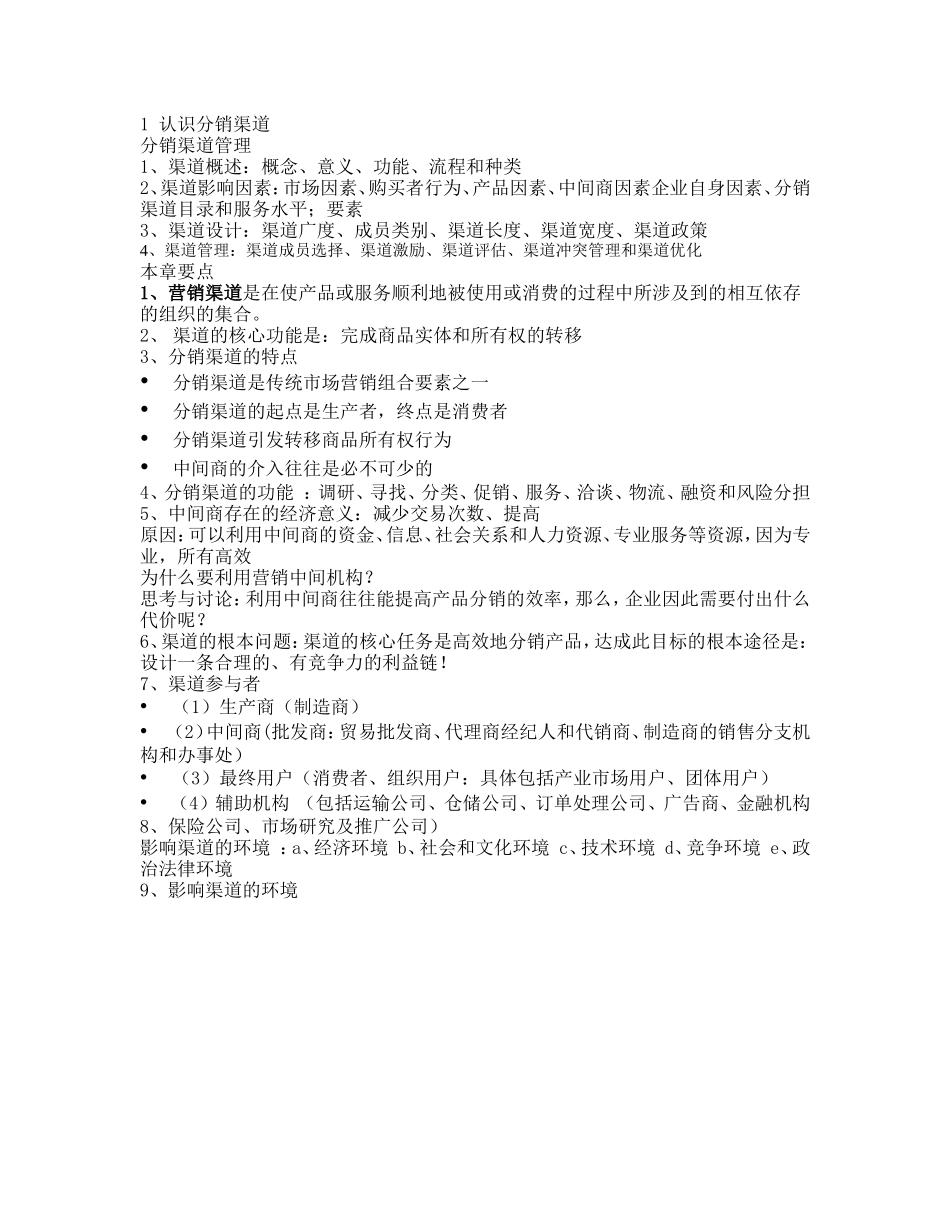 1 认识分销渠道
分销渠道管理
1、渠道概述：概念、意义、功能、流程和种类
2、渠道影响因素：市场因素、购买者行为、产品因素、中间商因素企业自身因素、分销渠道目录和服务水平；要素
3、渠道设计：渠道广度、成员类别、渠道长度、渠道宽度、渠道政策
4、渠道管理：渠道成员选择、渠道激励、渠道评估、渠道冲突管理和渠道优化
本章要点
1、营销渠道是在使产品或服务顺利地被使用或消费的过程中所涉及到的相互依存的组织的集合。
2、 渠道的核心功能是：完成商品实体和所有权的转移
3、分销渠道的特点
• 分销渠道是传统市场营销组合要素之一
• 分销渠道的起点是生产者，终点是消费者
• 分销渠道引发转移商品所有权行为
• 中间商的介入往往是必不可少的
4、分销渠道的功能 ：调研、寻找、分类、促销、服务、洽谈、物流、融资和风险分担
5、中间商存在的经济意义：减少交易次数、提高
原因：可以利用中间商的资金、信息、社会关系和人力资源、专业服务等资源，因为专业，所有高效
为什么要利用营销中间机构？
思考与讨论：利用中间商往往能提高产品分销的效率，那么，企业因此需要付出什么代价呢？
6、渠道的根本问题：渠道的核心任务是高效地分销产品，达成此目标的根本途径是：设计一条合理的、有竞争力的利益链！
7、渠道参与者
• （1）生产商（制造商）
• （2）中间商（批发商：贸易批发商、代理商经纪人和代销商、制造商的销售分支机构和办事处）
• （3）最终用户（消费者、组织用户：具体包括产业市场用户、团体用户）
• （4）辅助机构 （包括运输公司、仓储公司、订单处理公司、广告商、金融机构
8、保险公司、市场研究及推广公司）
影响渠道的环境 ：a、经济环境 b、社会和文化环境 c、技术环境 d、竞争环境 e、政治法律环境
9、影响渠道的环境